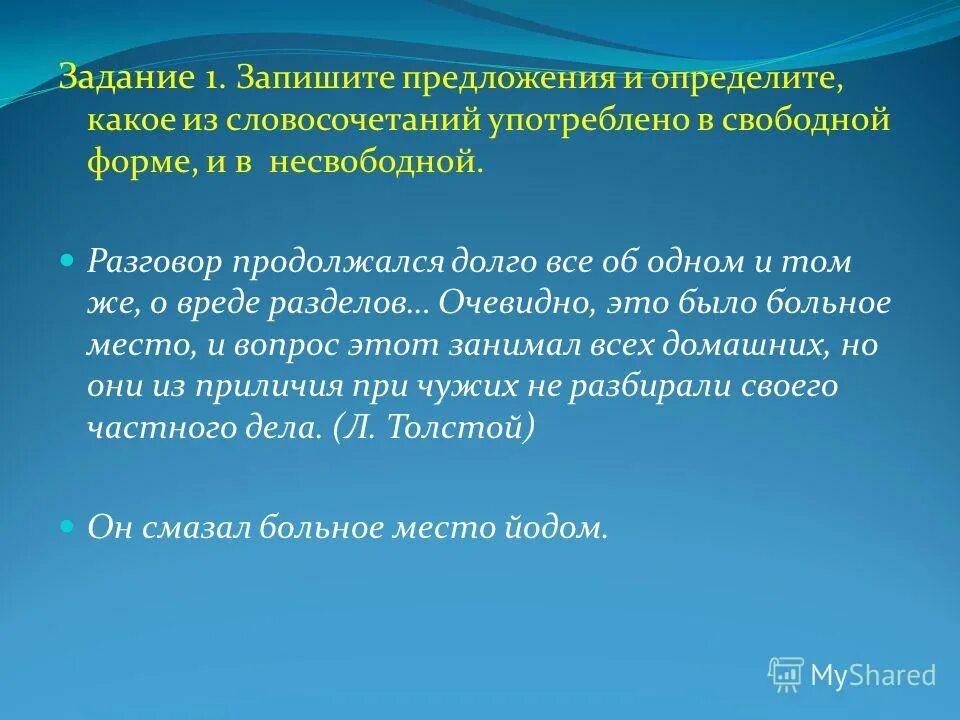 Задание 1. Запишите предложения и определите, какое из словосочетаний употреблено в свободной форме, и в несвободной.

Разговор продолжался долго все об одном и том же, о вреде разделов… Очевидно, это было больное место, и вопрос этот занимал всех домашних, но они из приличия при чужих не разбирали своего частного дела. (Л. Толстой)

Он смазал больное место йодом.

MyShared